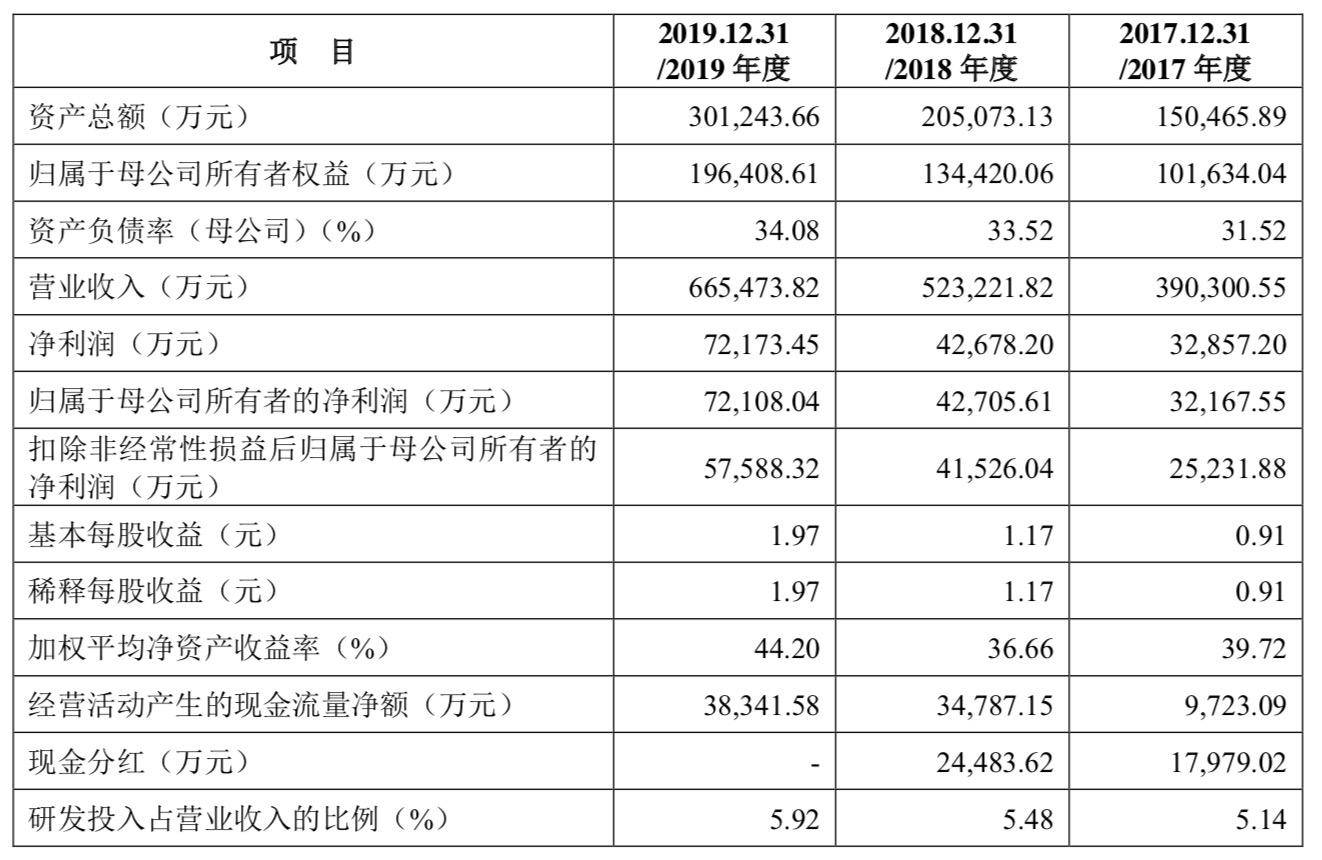 | 项　目 | 2019.12.31 /2019 年度 | 2018.12.31 /2018 年度 | 2017.12.31 /2017 年度 |
|---|---|---|---|
| 资产总额（万元） | 301,243.66 | 205,073.13 | 150,465.89 |
| 归属于母公司所有者权益（万元） | 196,408.61 | 134,420.06 | 101,634.04 |
| 资产负债率（母公司）（%） | 34.08 | 33.52 | 31.52 |
| 营业收入（万元） | 665,473.82 | 523,221.82 | 390,300.55 |
| 净利润（万元） | 72,173.45 | 42,678.20 | 32,857.20 |
| 归属于母公司所有者的净利润（万元） | 72,108.04 | 42,705.61 | 32,167.55 |
| 扣除非经常性损益后归属于母公司所有者的净利润（万元） | 57,588.32 | 41,526.04 | 25,231.88 |
| 基本每股收益（元） | 1.97 | 1.17 | 0.91 |
| 稀释每股收益（元） | 1.97 | 1.17 | 0.91 |
| 加权平均净资产收益率（%） | 44.20 | 36.66 | 39.72 |
| 经营活动产生的现金流量净额（万元） | 38,341.58 | 34,787.15 | 9,723.09 |
| 现金分红（万元） | - | 24,483.62 | 17,979.02 |
| 研发投入占营业收入的比例（%） | 5.92 | 5.48 | 5.14 |